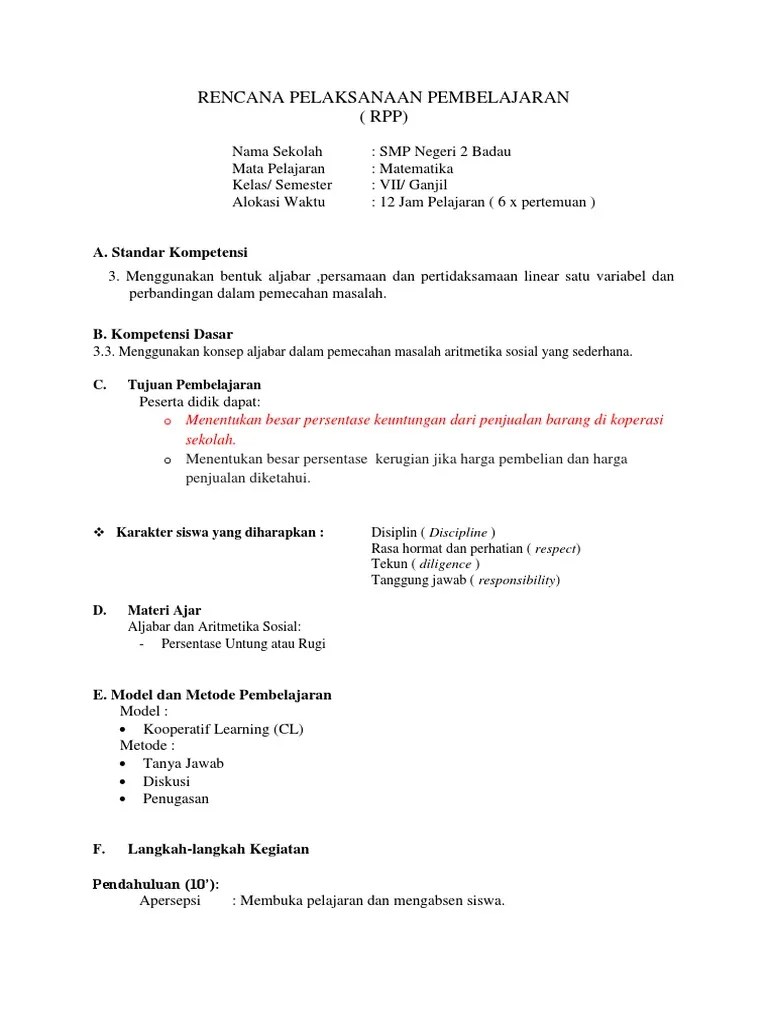 RENCANA PELAKSANAAN PEMBELAJARAN
( RPP)

Nama Sekolah : SMP Negeri 2 Badau
Mata Pelajaran : Matematika
Kelas/ Semester : VII/ Ganjil
Alokasi Waktu : 12 Jam Pelajaran ( 6 x pertemuan )

A. Standar Kompetensi

3. Menggunakan bentuk aljabar ,persamaan dan pertidaksamaan linear satu variabel dan perbandingan dalam pemecahan masalah.

B. Kompetensi Dasar

3.3. Menggunakan konsep aljabar dalam pemecahan masalah aritmetika sosial yang sederhana.

C. Tujuan Pembelajaran

Peserta didik dapat:

o Menentukan besar persentase keuntungan dari penjualan barang di koperasi sekolah.

o Menentukan besar persentase kerugian jika harga pembelian dan harga penjualan diketahui.

❖ Karakter siswa yang diharapkan : Disiplin ( Discipline )
Rasa hormat dan perhatian ( respect)
Tekun ( diligence )
Tanggung jawab ( responsibility)

D. Materi Ajar

Aljabar dan Aritmetika Sosial:
- Persentase Untung atau Rugi

E. Model dan Metode Pembelajaran

Model :
• Kooperatif Learning (CL)
Metode :
• Tanya Jawab
• Diskusi
• Penugasan

F. Langkah-langkah Kegiatan

Pendahuluan (10'):
Apersepsi : Membuka pelajaran dan mengabsen siswa.